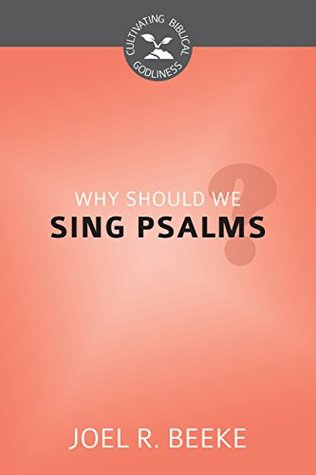 CULTIVATING BIBLICAL GODLINESS

WHY SHOULD WE
SING PSALMS
?

JOEL R. BEEKE